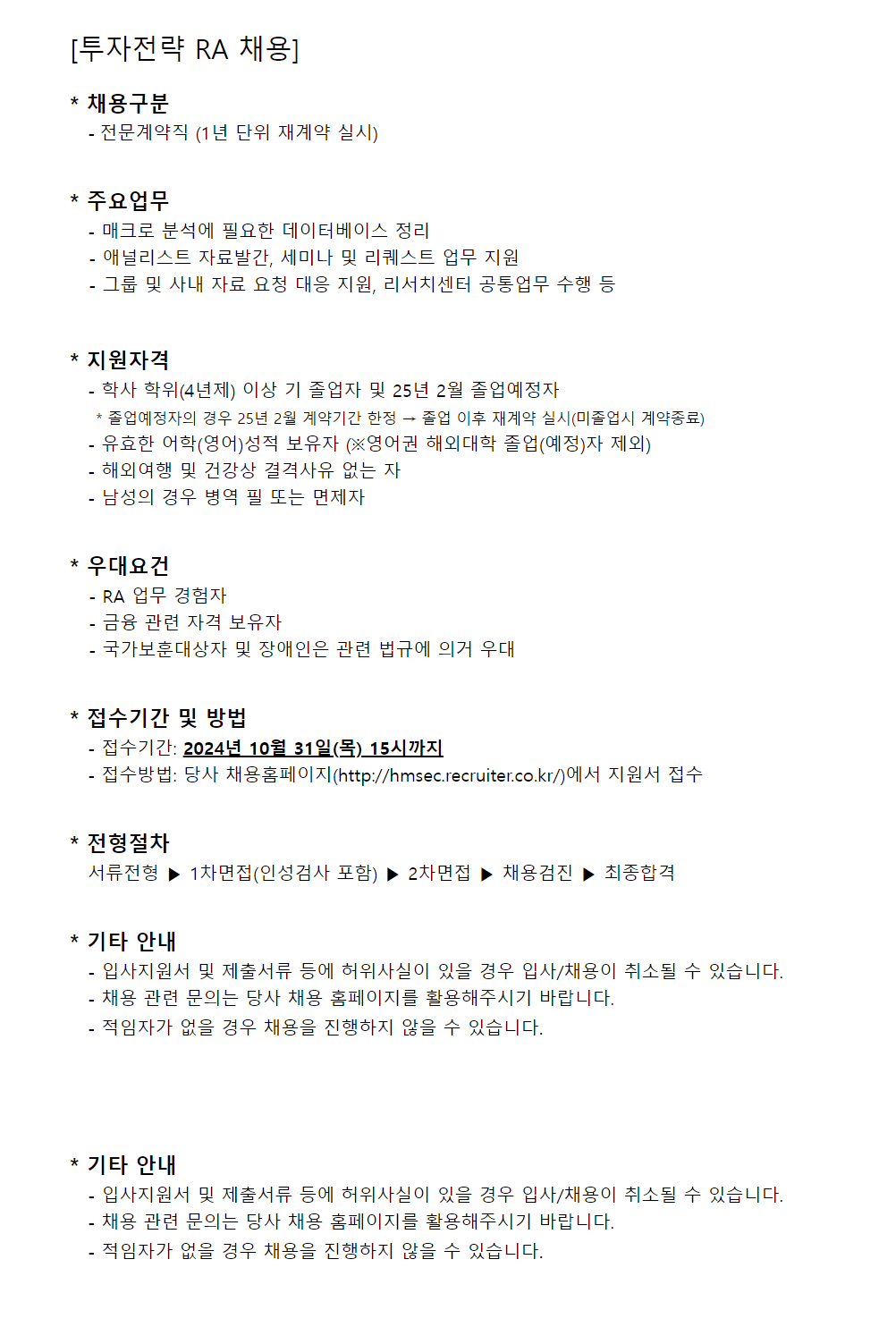 [투자전략 RA 채용]

* 채용구분
- 전문계약직 (1년 단위 재계약 실시)

* 주요업무
- 매크로 분석에 필요한 데이터베이스 정리
- 애널리스트 자료발간, 세미나 및 리퀘스트 업무 지원
- 그룹 및 사내 자료 요청 대응 지원, 리서치센터 공통업무 수행 등

* 지원자격
- 학사 학위(4년제) 이상 기 졸업자 및 25년 2월 졸업예정자
* 졸업예정자의 경우 25년 2월 계약기간 한정 → 졸업 이후 재계약 실시(미졸업시 계약종료)
- 유효한 어학(영어)성적 보유자 (※영어권 해외대학 졸업(예정)자 제외)
- 해외여행 및 건강상 결격사유 없는 자
- 남성의 경우 병역 필 또는 면제자

* 우대요건
- RA 업무 경험자
- 금융 관련 자격 보유자
- 국가보훈대상자 및 장애인은 관련 법규에 의거 우대

* 접수기간 및 방법
- 접수기간: 2024년 10월 31일(목) 15시까지
- 접수방법: 당사 채용홈페이지(http://hmsec.recruiter.co.kr/)에서 지원서 접수

* 전형절차
서류전형 ▶ 1차면접(인성검사 포함) ▶ 2차면접 ▶ 채용검진 ▶ 최종합격

* 기타 안내
- 입사지원서 및 제출서류 등에 허위사실이 있을 경우 입사/채용이 취소될 수 있습니다.
- 채용 관련 문의는 당사 채용 홈페이지를 활용해주시기 바랍니다.
- 적임자가 없을 경우 채용을 진행하지 않을 수 있습니다.

* 기타 안내
- 입사지원서 및 제출서류 등에 허위사실이 있을 경우 입사/채용이 취소될 수 있습니다.
- 채용 관련 문의는 당사 채용 홈페이지를 활용해주시기 바랍니다.
- 적임자가 없을 경우 채용을 진행하지 않을 수 있습니다.